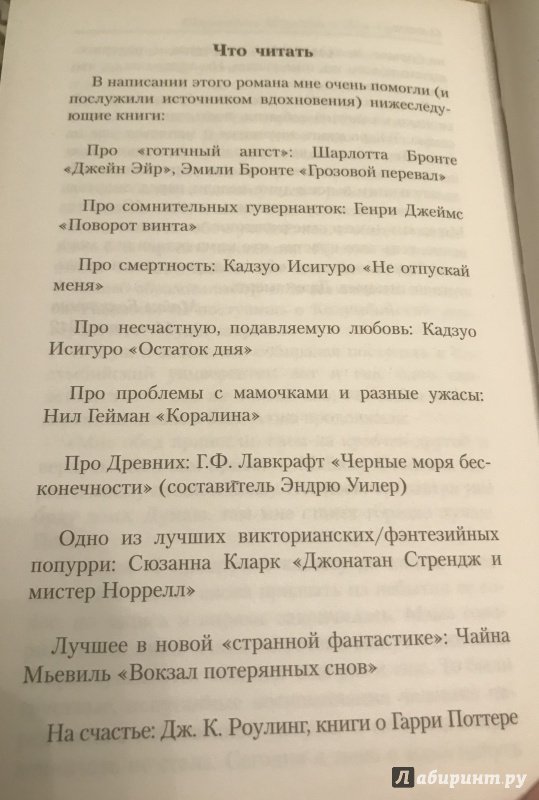 Что читать

В написании этого романа мне очень помогли (и послужили источником вдохновения) нижеследующие книги:

Про «готичный ангст»: Шарлотта Бронте «Джейн Эйр», Эмили Бронте «Грозовой перевал»

Про сомнительных гувернанток: Генри Джеймс «Поворот винта»

Про смертность: Кадзуо Исигуро «Не отпускай меня»

Про несчастную, подавляемую любовь: Кадзуо Исигуро «Остаток дня»

Про проблемы с мамочками и разные ужасы: Нил Гейман «Коралина»

Про Древних: Г.Ф. Лавкрафт «Черные моря бесконечности» (составитель Эндрю Уилер)

Одно из лучших викторианских/фэнтезийных попурри: Сюзанна Кларк «Джонатан Стрендж и мистер Норрелл»

Лучшее в новой «странной фантастике»: Чайна Мьевиль «Вокзал потерянных снов»

На счастье: Дж. К. Роулинг, книги о Гарри Поттере

Лабиринт.ру